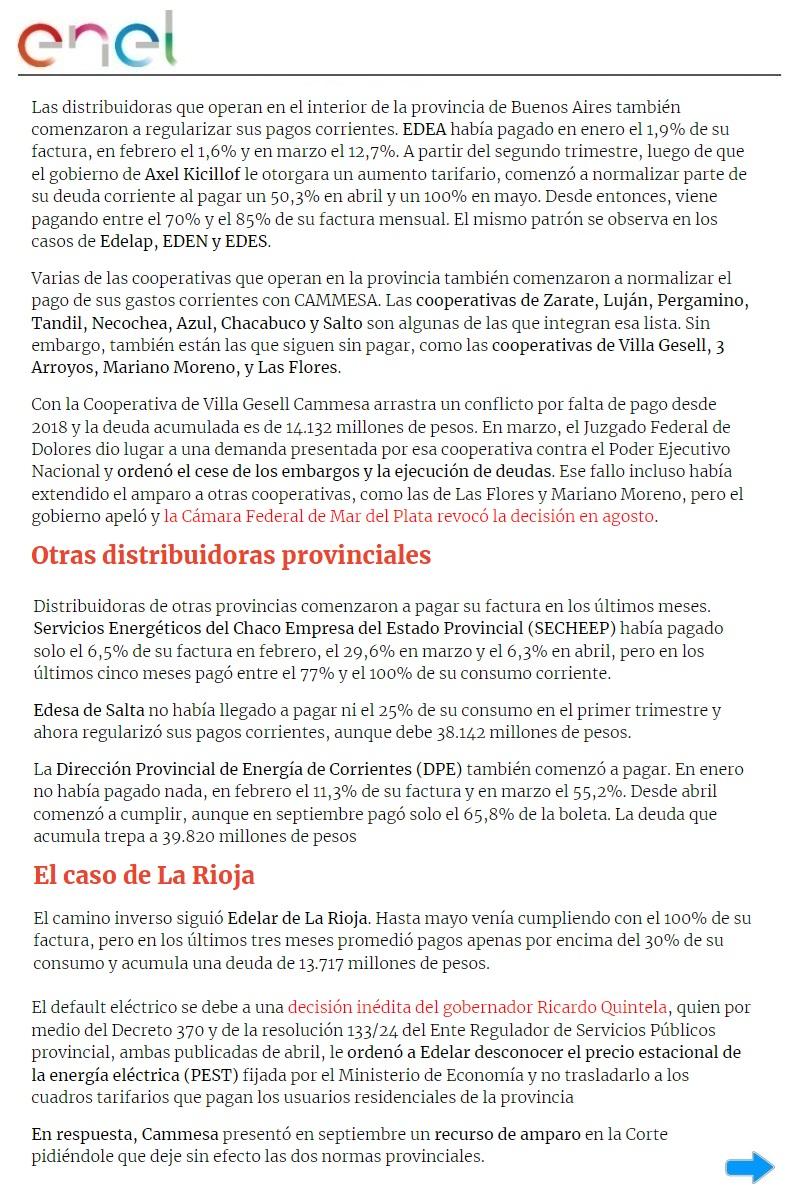 enel

Las distribuidoras que operan en el interior de la provincia de Buenos Aires también comenzaron a regularizar sus pagos corrientes. EDEA había pagado en enero el 1,9% de su factura, en febrero el 1,6% y en marzo el 12,7%. A partir del segundo trimestre, luego de que el gobierno de Axel Kicillof le otorgara un aumento tarifario, comenzó a normalizar parte de su deuda corriente al pagar un 50,3% en abril y un 100% en mayo. Desde entonces, viene pagando entre el 70% y el 85% de su factura mensual. El mismo patrón se observa en los casos de Edelap, EDEN y EDES.

Varias de las cooperativas que operan en la provincia también comenzaron a normalizar el pago de sus gastos corrientes con CAMMESA. Las cooperativas de Zarate, Luján, Pergamino, Tandil, Necochea, Azul, Chacabuco y Salto son algunas de las que integran esa lista. Sin embargo, también están las que siguen sin pagar, como las cooperativas de Villa Gesell, 3 Arroyos, Mariano Moreno, y Las Flores.

Con la Cooperativa de Villa Gesell Cammesa arrastra un conflicto por falta de pago desde 2018 y la deuda acumulada es de 14.132 millones de pesos. En marzo, el Juzgado Federal de Dolores dio lugar a una demanda presentada por esa cooperativa contra el Poder Ejecutivo Nacional y ordenó el cese de los embargos y la ejecución de deudas. Ese fallo incluso había extendido el amparo a otras cooperativas, como las de Las Flores y Mariano Moreno, pero el gobierno apeló y la Cámara Federal de Mar del Plata revocó la decisión en agosto.

Otras distribuidoras provinciales

Distribuidoras de otras provincias comenzaron a pagar su factura en los últimos meses. Servicios Energéticos del Chaco Empresa del Estado Provincial (SECHEEP) había pagado solo el 6,5% de su factura en febrero, el 29,6% en marzo y el 6,3% en abril, pero en los últimos cinco meses pagó entre el 77% y el 100% de su consumo corriente.

Edesa de Salta no había llegado a pagar ni el 25% de su consumo en el primer trimestre y ahora regularizó sus pagos corrientes, aunque debe 38.142 millones de pesos.

La Dirección Provincial de Energía de Corrientes (DPE) también comenzó a pagar. En enero no había pagado nada, en febrero el 11,3% de su factura y en marzo el 55,2%. Desde abril comenzó a cumplir, aunque en septiembre pagó solo el 65,8% de la boleta. La deuda que acumula trepa a 39.820 millones de pesos

El caso de La Rioja

El camino inverso siguió Edelar de La Rioja. Hasta mayo venía cumpliendo con el 100% de su factura, pero en los últimos tres meses promedió pagos apenas por encima del 30% de su consumo y acumula una deuda de 13.717 millones de pesos.

El default eléctrico se debe a una decisión inédita del gobernador Ricardo Quintela, quien por medio del Decreto 370 y de la resolución 133/24 del Ente Regulador de Servicios Públicos provincial, ambas publicadas de abril, le ordenó a Edelar desconocer el precio estacional de la energía eléctrica (PEST) fijada por el Ministerio de Economía y no trasladarlo a los cuadros tarifarios que pagan los usuarios residenciales de la provincia

En respuesta, Cammesa presentó en septiembre un recurso de amparo en la Corte pidiéndole que deje sin efecto las dos normas provinciales.